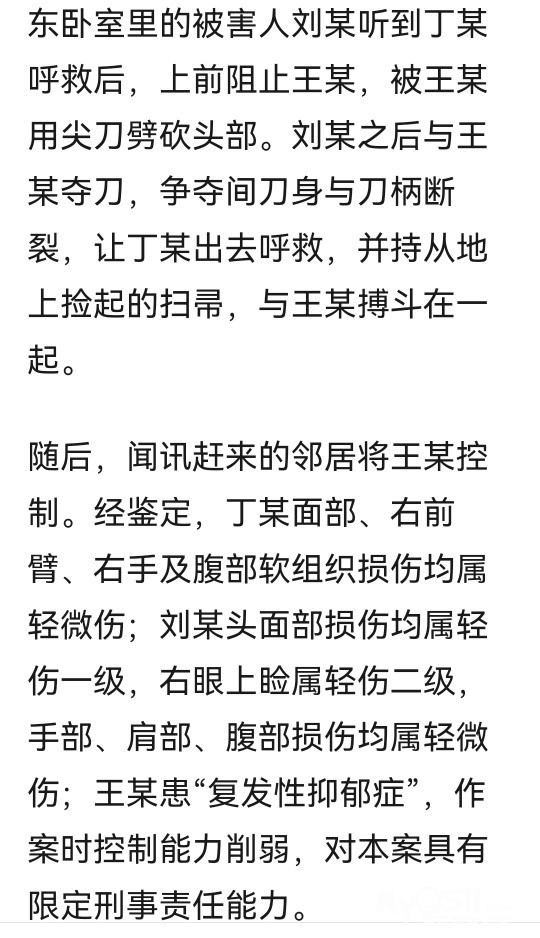 东卧室里的被害人刘某听到丁某呼救后，上前阻止王某，被王某用尖刀劈砍头部。刘某之后与王某夺刀，争夺间刀身与刀柄断裂，让丁某出去呼救，并持从地上捡起的扫帚，与王某搏斗在一起。

随后，闻讯赶来的邻居将王某控制。经鉴定，丁某面部、右前臂、右手及腹部软组织损伤均属轻微伤；刘某头面部损伤均属轻伤一级，右眼上睑属轻伤二级，手部、肩部、腹部损伤均属轻微伤；王某患“复发性抑郁症”，作案时控制能力削弱，对本案具有限定刑事责任能力。